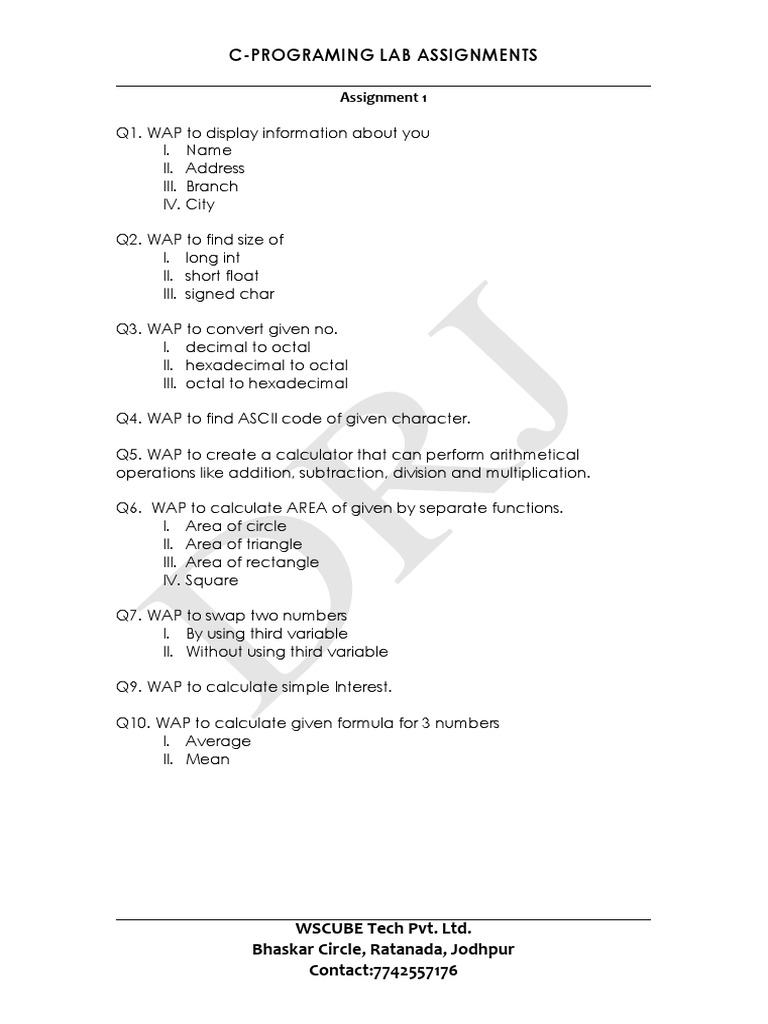 C-PROGRAMING LAB ASSIGNMENTS

Assignment 1

Q1. WAP to display information about you
I. Name
II. Address
III. Branch
IV. City

Q2. WAP to find size of
I. long int
II. short float
III. signed char

Q3. WAP to convert given no.
I. decimal to octal
II. hexadecimal to octal
III. octal to hexadecimal

Q4. WAP to find ASCII code of given character.

Q5. WAP to create a calculator that can perform arithmetical operations like addition, subtraction, division and multiplication.

Q6. WAP to calculate AREA of given by separate functions.
I. Area of circle
II. Area of triangle
III. Area of rectangle
IV. Square

Q7. WAP to swap two numbers
I. By using third variable
II. Without using third variable

Q9. WAP to calculate simple Interest.

Q10. WAP to calculate given formula for 3 numbers
I. Average
II. Mean

DRJ

WSCUBE Tech Pvt. Ltd.
Bhaskar Circle, Ratanada, Jodhpur
Contact:7742557176